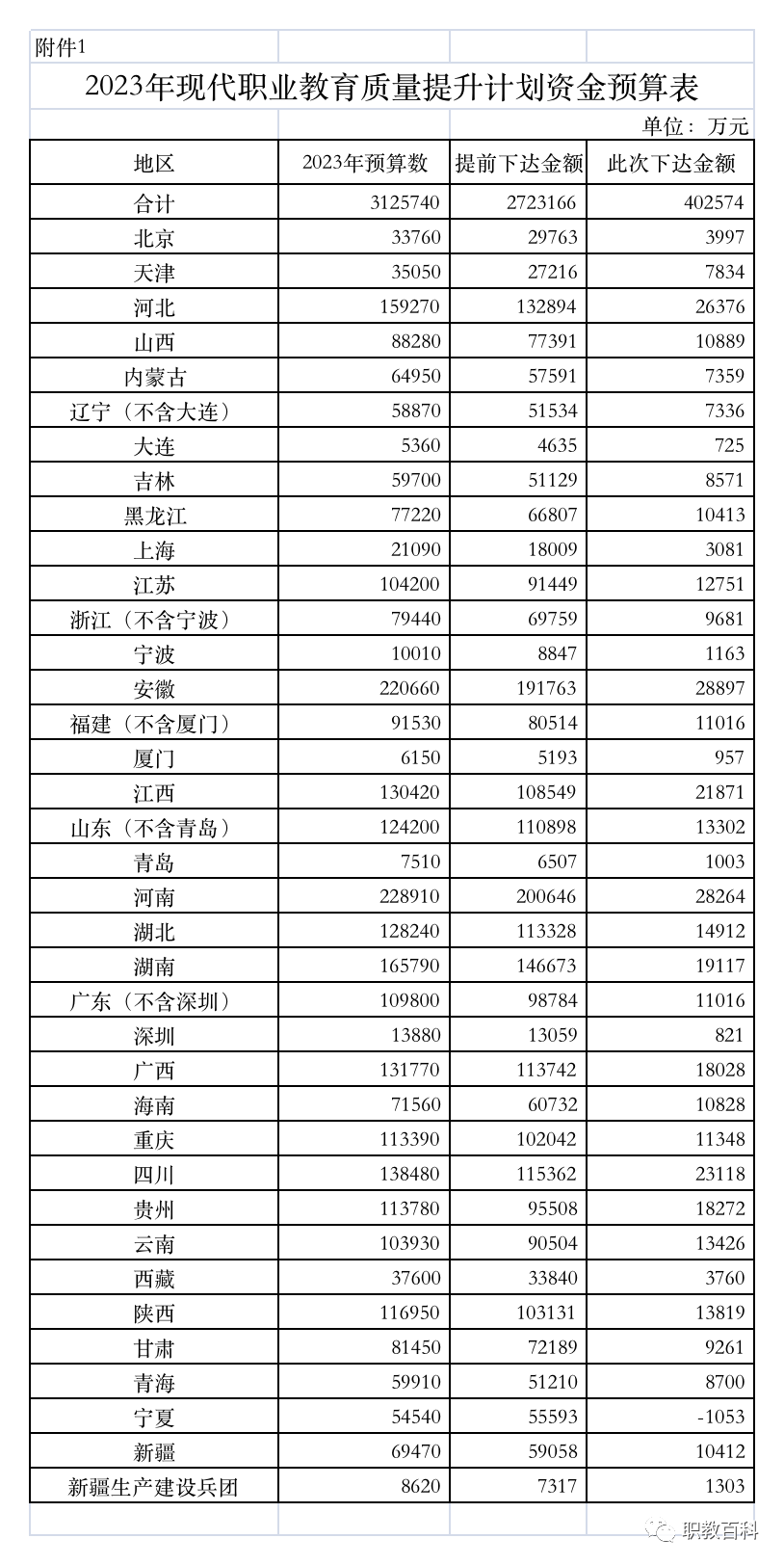 附件1

2023年现代职业教育质量提升计划资金预算表

单位：万元

| 地区 | 2023年预算数 | 提前下达金额 | 此次下达金额 |
|---|---|---|---|
| 合计 | 3125740 | 2723166 | 402574 |
| 北京 | 33760 | 29763 | 3997 |
| 天津 | 35050 | 27216 | 7834 |
| 河北 | 159270 | 132894 | 26376 |
| 山西 | 88280 | 77391 | 10889 |
| 内蒙古 | 64950 | 57591 | 7359 |
| 辽宁（不含大连） | 58870 | 51534 | 7336 |
| 大连 | 5360 | 4635 | 725 |
| 吉林 | 59700 | 51129 | 8571 |
| 黑龙江 | 77220 | 66807 | 10413 |
| 上海 | 21090 | 18009 | 3081 |
| 江苏 | 104200 | 91449 | 12751 |
| 浙江（不含宁波） | 79440 | 69759 | 9681 |
| 宁波 | 10010 | 8847 | 1163 |
| 安徽 | 220660 | 191763 | 28897 |
| 福建（不含厦门） | 91530 | 80514 | 11016 |
| 厦门 | 6150 | 5193 | 957 |
| 江西 | 130420 | 108549 | 21871 |
| 山东（不含青岛） | 124200 | 110898 | 13302 |
| 青岛 | 7510 | 6507 | 1003 |
| 河南 | 228910 | 200646 | 28264 |
| 湖北 | 128240 | 113328 | 14912 |
| 湖南 | 165790 | 146673 | 19117 |
| 广东（不含深圳） | 109800 | 98784 | 11016 |
| 深圳 | 13880 | 13059 | 821 |
| 广西 | 131770 | 113742 | 18028 |
| 海南 | 71560 | 60732 | 10828 |
| 重庆 | 113390 | 102042 | 11348 |
| 四川 | 138480 | 115362 | 23118 |
| 贵州 | 113780 | 95508 | 18272 |
| 云南 | 103930 | 90504 | 13426 |
| 西藏 | 37600 | 33840 | 3760 |
| 陕西 | 116950 | 103131 | 13819 |
| 甘肃 | 81450 | 72189 | 9261 |
| 青海 | 59910 | 51210 | 8700 |
| 宁夏 | 54540 | 55593 | -1053 |
| 新疆 | 69470 | 59058 | 10412 |
| 新疆生产建设兵团 | 8620 | 7317 | 1303 |

职教百科